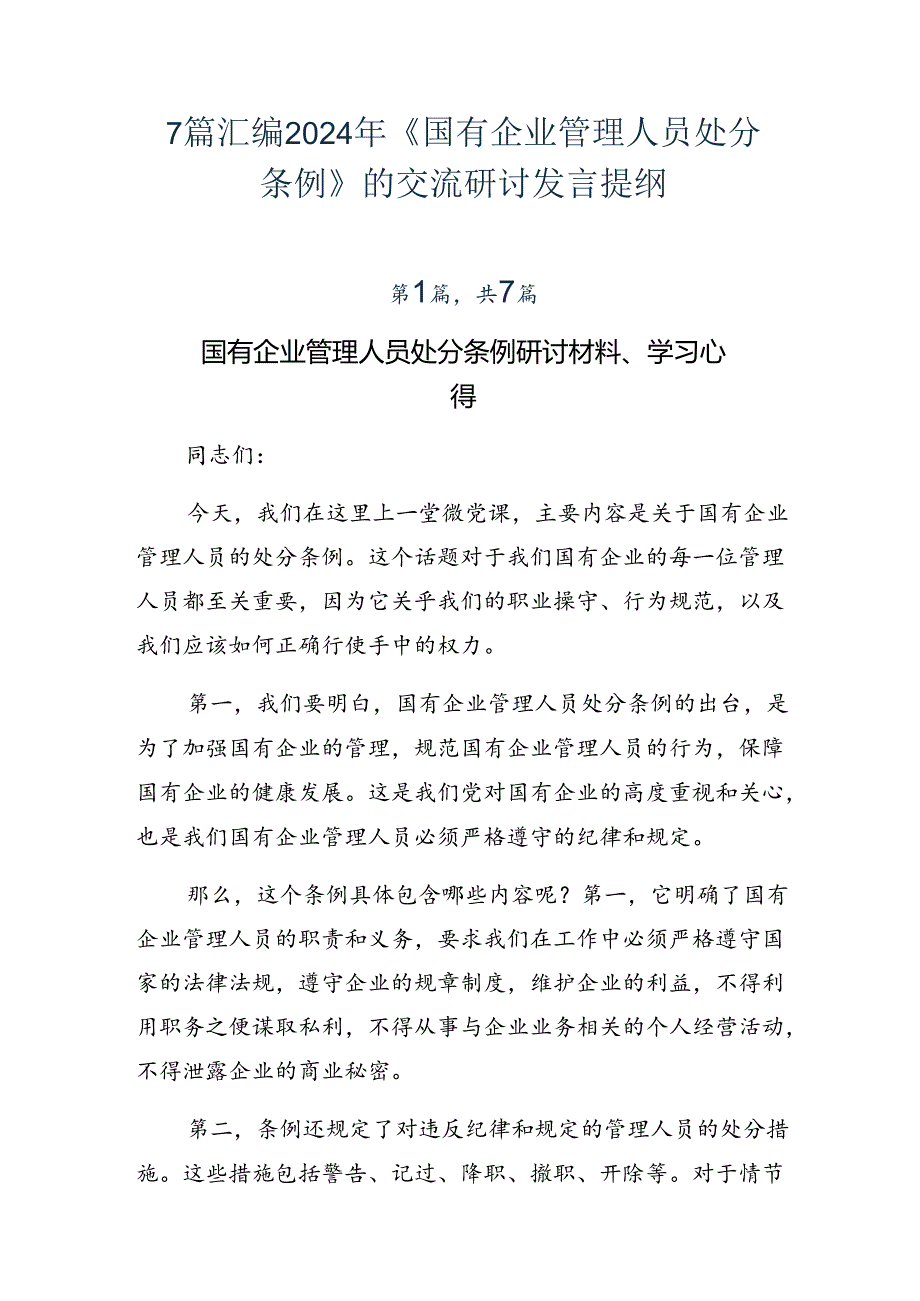 7篇汇编2024年《国有企业管理人员处分条例》的交流研讨发言提纲

第1篇，共7篇

国有企业管理人员处分条例研讨材料、学习心得

同志们：

今天，我们在这里上一堂微党课，主要内容是关于国有企业管理人员的处分条例。这个话题对于我们国有企业的每一位管理人员都至关重要，因为它关乎我们的职业操守、行为规范，以及我们应该如何正确行使手中的权力。

第一，我们要明白，国有企业管理人员处分条例的出台，是为了加强国有企业的管理，规范国有企业管理人员的行为，保障国有企业的健康发展。这是我们党对国有企业的高度重视和关心，也是我们国有企业管理人员必须严格遵守的纪律和规定。

那么，这个条例具体包含哪些内容呢？第一，它明确了国有企业管理人员的职责和义务，要求我们在工作中必须严格遵守国家的法律法规，遵守企业的规章制度，维护企业的利益，不得利用职务之便谋取私利，不得从事与企业业务相关的个人经营活动，不得泄露企业的商业秘密。

第二，条例还规定了对违反纪律和规定的管理人员的处分措施。这些措施包括警告、记过、降职、撤职、开除等。对于情节